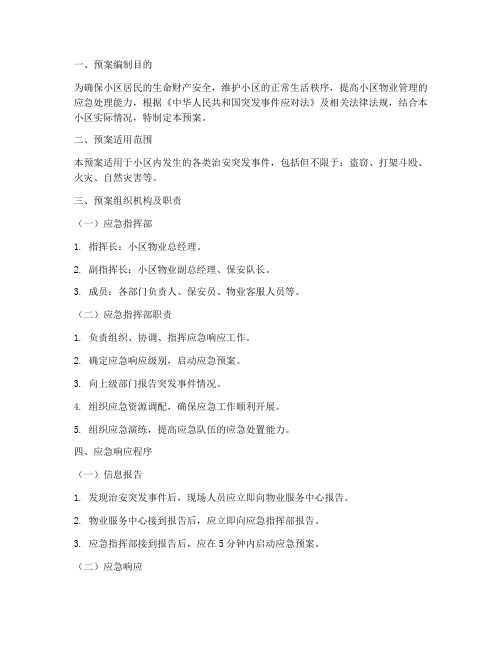 一、预案编制目的

为确保小区居民的生命财产安全，维护小区的正常生活秩序，提高小区物业管理的应急处理能力，根据《中华人民共和国突发事件应对法》及相关法律法规，结合本小区实际情况，特制定本预案。

二、预案适用范围

本预案适用于小区内发生的各类治安突发事件，包括但不限于：盗窃、打架斗殴、火灾、自然灾害等。

三、预案组织机构及职责

（一）应急指挥部

1. 指挥长：小区物业总经理。

2. 副指挥长：小区物业副总经理、保安队长。

3. 成员：各部门负责人、保安员、物业客服人员等。

（二）应急指挥部职责

1. 负责组织、协调、指挥应急响应工作。

2. 确定应急响应级别，启动应急预案。

3. 向上级部门报告突发事件情况。

4. 组织应急资源调配，确保应急工作顺利开展。

5. 组织应急演练，提高应急队伍的应急处置能力。

四、应急响应程序

（一）信息报告

1. 发现治安突发事件后，现场人员应立即向物业服务中心报告。

2. 物业服务中心接到报告后，应立即向应急指挥部报告。

3. 应急指挥部接到报告后，应在 5 分钟内启动应急预案。

（二）应急响应